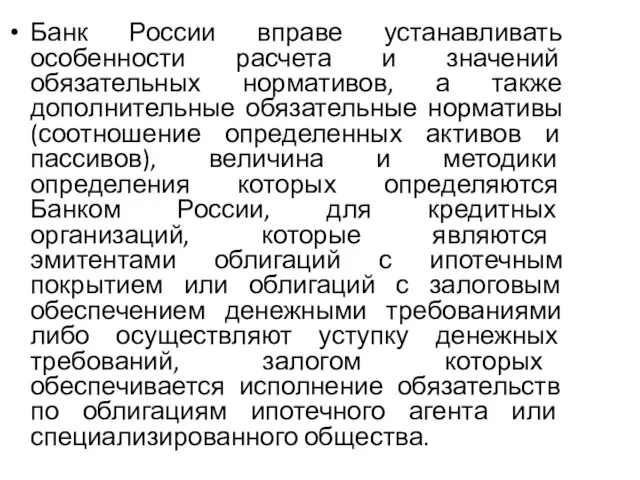 • Банк России вправе устанавливать особенности расчета и значений обязательных нормативов, а также дополнительные обязательные нормативы (соотношение определенных активов и пассивов), величина и методики определения которых определяются Банком России, для кредитных организаций, которые являются эмитентами облигаций с ипотечным покрытием или облигаций с залоговым обеспечением денежными требованиями либо осуществляют уступку денежных требований, залогом которых обеспечивается исполнение обязательств по облигациям ипотечного агента или специализированного общества.